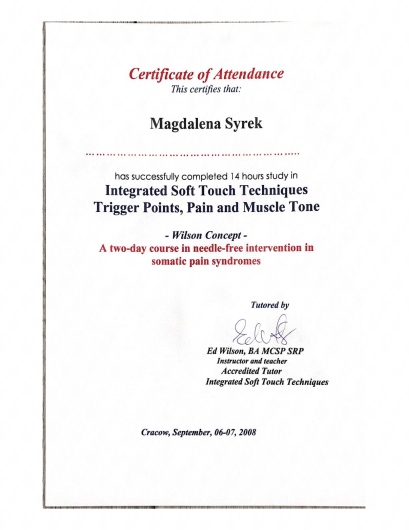 Certificate of Attendance
This certifies that:

Magdalena Syrek

has successfully completed 14 hours study in
Integrated Soft Touch Techniques
Trigger Points, Pain and Muscle Tone

- Wilson Concept -
A two-day course in needle-free intervention in somatic pain syndromes

Tutored by

Ed Wilson

Ed Wilson, BA MCSP SRP
Instructor and teacher
Accredited Tutor
Integrated Soft Touch Techniques

Cracow, September, 06-07, 2008